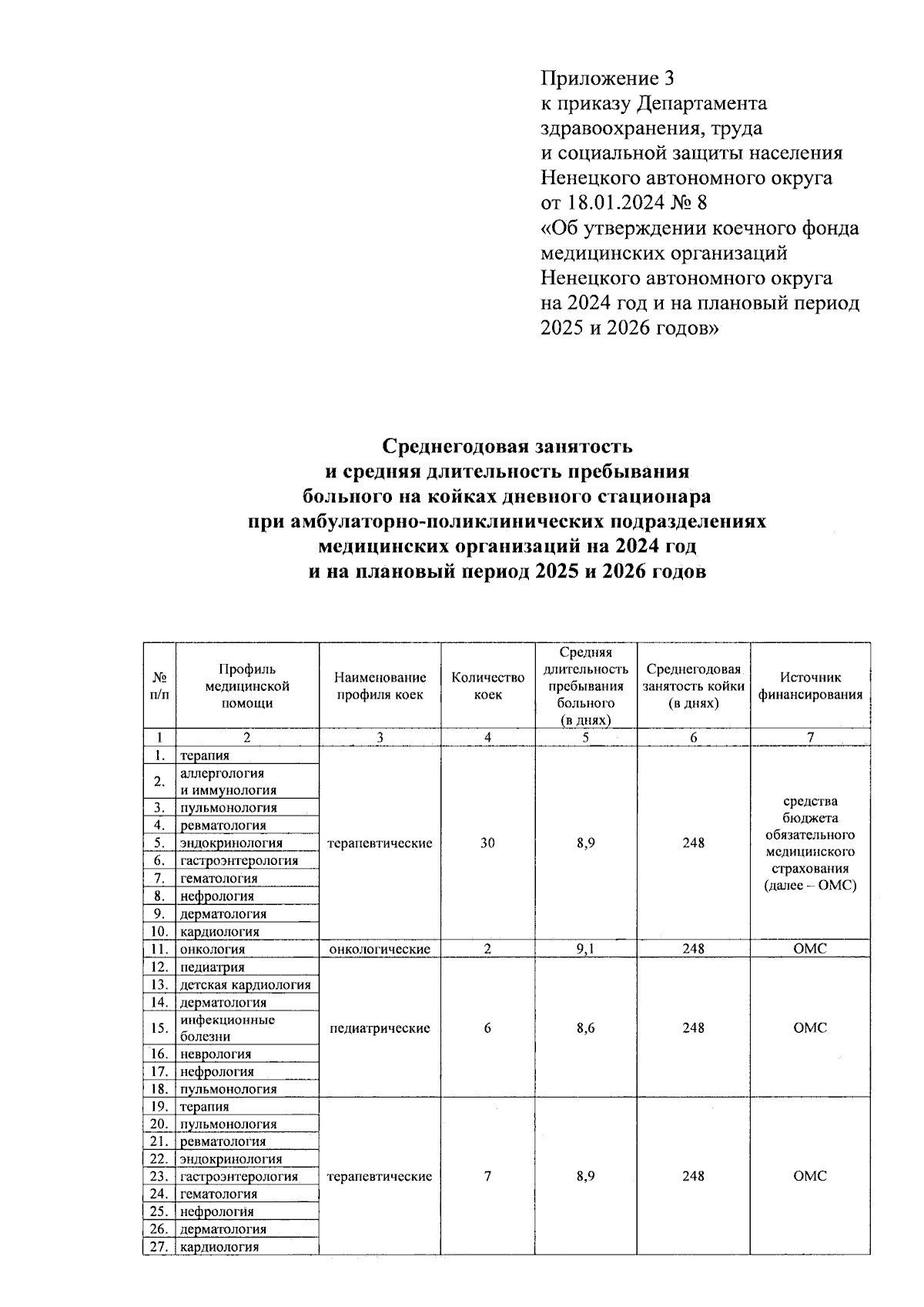 Приложение 3
к приказу Департамента здравоохранения, труда и социальной защиты населения Ненецкого автономного округа от 18.01.2024 № 8
«Об утверждении коечного фонда медицинских организаций Ненецкого автономного округа на 2024 год и на плановый период 2025 и 2026 годов»

Среднегодовая занятость и средняя длительность пребывания больного на койках дневного стационара при амбулаторно-поликлинических подразделениях медицинских организаций на 2024 год и на плановый период 2025 и 2026 годов

| № п/п | Профиль медицинской помощи | Наименование профиля коек | Количество коек | Средняя длительность пребывания больного (в днях) | Среднегодовая занятость койки (в днях) | Источник финансирования |
|---|---|---|---|---|---|---|
| 1 | 2 | 3 | 4 | 5 | 6 | 7 |
| 1. | терапия | терапевтические | 30 | 8,9 | 248 | средства бюджета обязательного медицинского страхования (далее – ОМС) |
| 2. | аллергология и иммунология | | | | | |
| 3. | пульмонология | | | | | |
| 4. | ревматология | | | | | |
| 5. | эндокринология | | | | | |
| 6. | гастроэнтерология | | | | | |
| 7. | гематология | | | | | |
| 8. | нефрология | | | | | |
| 9. | дерматология | | | | | |
| 10. | кардиология | | | | | |
| 11. | онкология | онкологические | 2 | 9,1 | 248 | ОМС |
| 12. | педиатрия | педиатрические | 6 | 8,6 | 248 | ОМС |
| 13. | детская кардиология | | | | | |
| 14. | дерматология | | | | | |
| 15. | инфекционные болезни | | | | | |
| 16. | неврология | | | | | |
| 17. | нефрология | | | | | |
| 18. | пульмонология | | | | | |
| 19. | терапия | терапевтические | 7 | 8,9 | 248 | ОМС |
| 20. | пульмонология | | | | | |
| 21. | ревматология | | | | | |
| 22. | эндокринология | | | | | |
| 23. | гастроэнтерология | | | | | |
| 24. | гематология | | | | | |
| 25. | нефрология | | | | | |
| 26. | дерматология | | | | | |
| 27. | кардиология | | | | | |